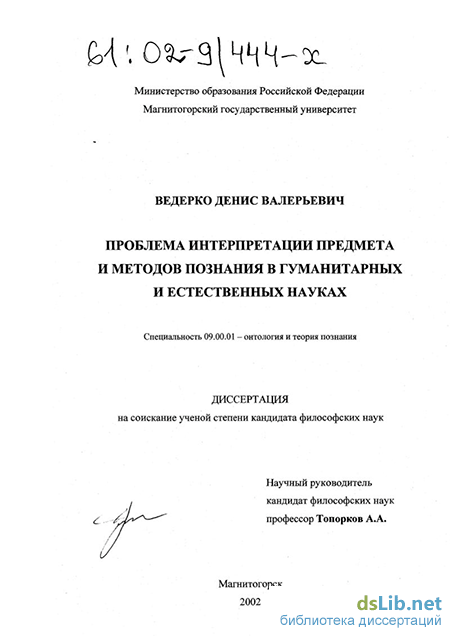 61:02-9/444-x

Министерство образования Российской Федерации
Магнитогорский государственный университет

ВЕДЕРКО ДЕНИС ВАЛЕРЬЕВИЧ

ПРОБЛЕМА ИНТЕРПРЕТАЦИИ ПРЕДМЕТА И МЕТОДОВ ПОЗНАНИЯ В ГУМАНИТАРНЫХ И ЕСТЕСТВЕННЫХ НАУКАХ

Специальность 09.00.01 – онтология и теория познания

ДИССЕРТАЦИЯ
на соискание ученой степени кандидата философских наук

Научный руководитель
кандидат философских наук
профессор Топорков А.А.

Магнитогорск
2002

dsLib.net
библиотека диссертаций